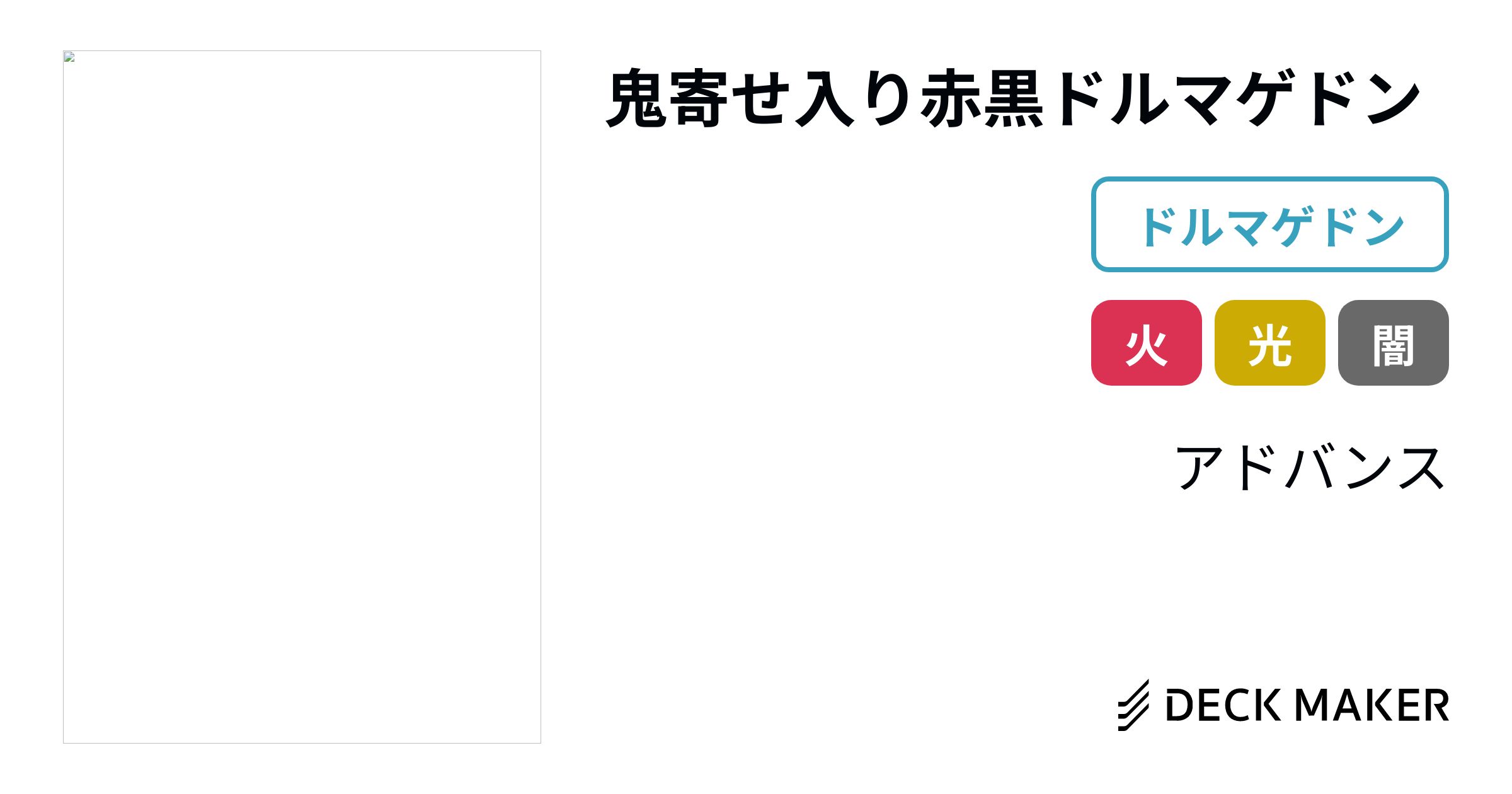 鬼寄せ入り赤黒ドルマゲドン

ドルマゲドン

火 光 闇

アドバンス

DECK MAKER